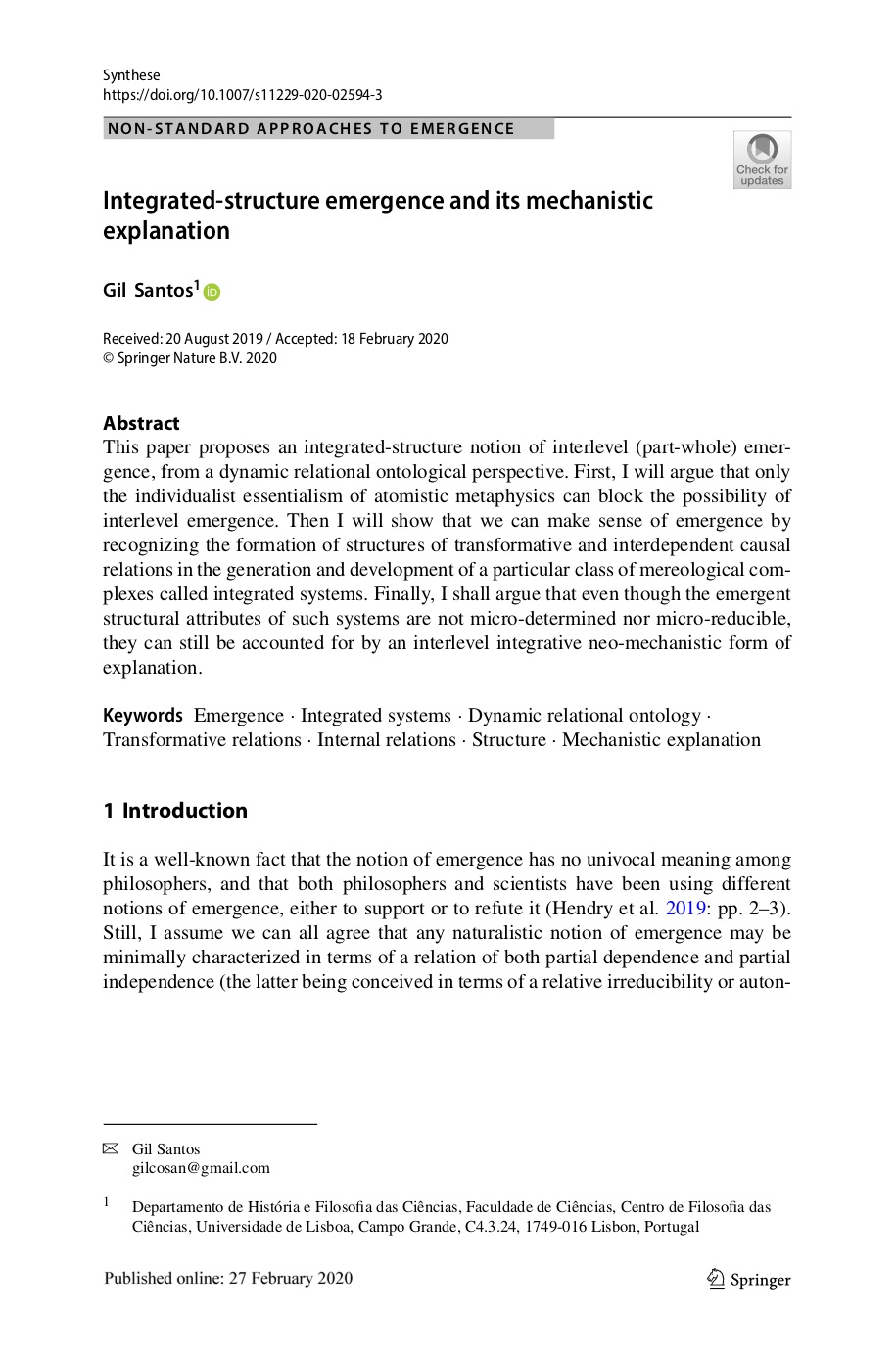 Synthese
https://doi.org/10.1007/s11229-020-02594-3

NON-STANDARD APPROACHES TO EMERGENCE

Check for updates

Integrated-structure emergence and its mechanistic explanation

Gil Santos$^1$

Received: 20 August 2019 / Accepted: 18 February 2020
© Springer Nature B.V. 2020

Abstract
This paper proposes an integrated-structure notion of interlevel (part-whole) emergence, from a dynamic relational ontological perspective. First, I will argue that only the individualist essentialism of atomistic metaphysics can block the possibility of interlevel emergence. Then I will show that we can make sense of emergence by recognizing the formation of structures of transformative and interdependent causal relations in the generation and development of a particular class of mereological complexes called integrated systems. Finally, I shall argue that even though the emergent structural attributes of such systems are not micro-determined nor micro-reducible, they can still be accounted for by an interlevel integrative neo-mechanistic form of explanation.

Keywords Emergence · Integrated systems · Dynamic relational ontology · Transformative relations · Internal relations · Structure · Mechanistic explanation

1 Introduction

It is a well-known fact that the notion of emergence has no univocal meaning among philosophers, and that both philosophers and scientists have been using different notions of emergence, either to support or to refute it (Hendry et al. 2019: pp. 2–3). Still, I assume we can all agree that any naturalistic notion of emergence may be minimally characterized in terms of a relation of both partial dependence and partial independence (the latter being conceived in terms of a relative irreducibility or auton-

Gil Santos
gilcosan@gmail.com

$^1$ Departamento de História e Filosofia das Ciências, Faculdade de Ciências, Centro de Filosofia das Ciências, Universidade de Lisboa, Campo Grande, C4.3.24, 1749-016 Lisbon, Portugal

Published online: 27 February 2020

Springer